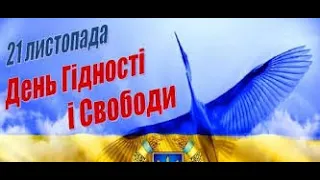 21 листопада
День Гідності
і Свободи